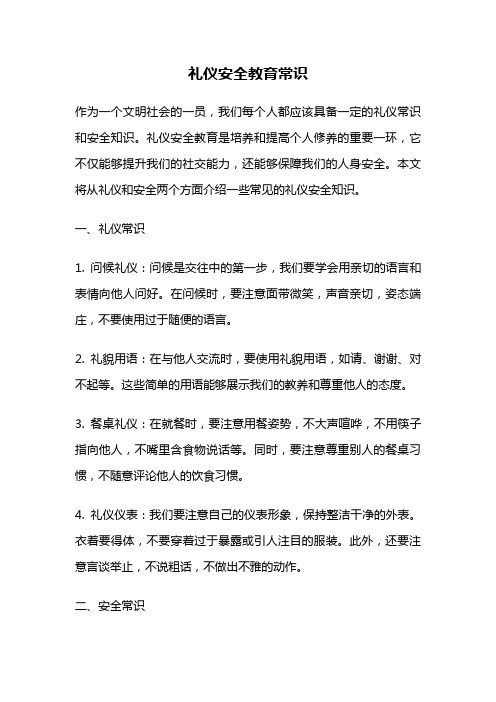 礼仪安全教育常识

作为一个文明社会的一员，我们每个人都应该具备一定的礼仪常识和安全知识。礼仪安全教育是培养和提高个人修养的重要一环，它不仅能够提升我们的社交能力，还能够保障我们的人身安全。本文将从礼仪和安全两个方面介绍一些常见的礼仪安全知识。

一、礼仪常识

1. 问候礼仪：问候是交往中的第一步，我们要学会用亲切的语言和表情向他人问好。在问候时，要注意面带微笑，声音亲切，姿态端庄，不要使用过于随便的语言。

2. 礼貌用语：在与他人交流时，要使用礼貌用语，如请、谢谢、对不起等。这些简单的用语能够展示我们的教养和尊重他人的态度。

3. 餐桌礼仪：在就餐时，要注意用餐姿势，不大声喧哗，不用筷子指向他人，不嘴里含食物说话等。同时，要注意尊重别人的餐桌习惯，不随意评论他人的饮食习惯。

4. 礼仪仪表：我们要注意自己的仪表形象，保持整洁干净的外表。衣着要得体，不要穿着过于暴露或引人注目的服装。此外，还要注意言谈举止，不说粗话，不做出不雅的动作。

二、安全常识